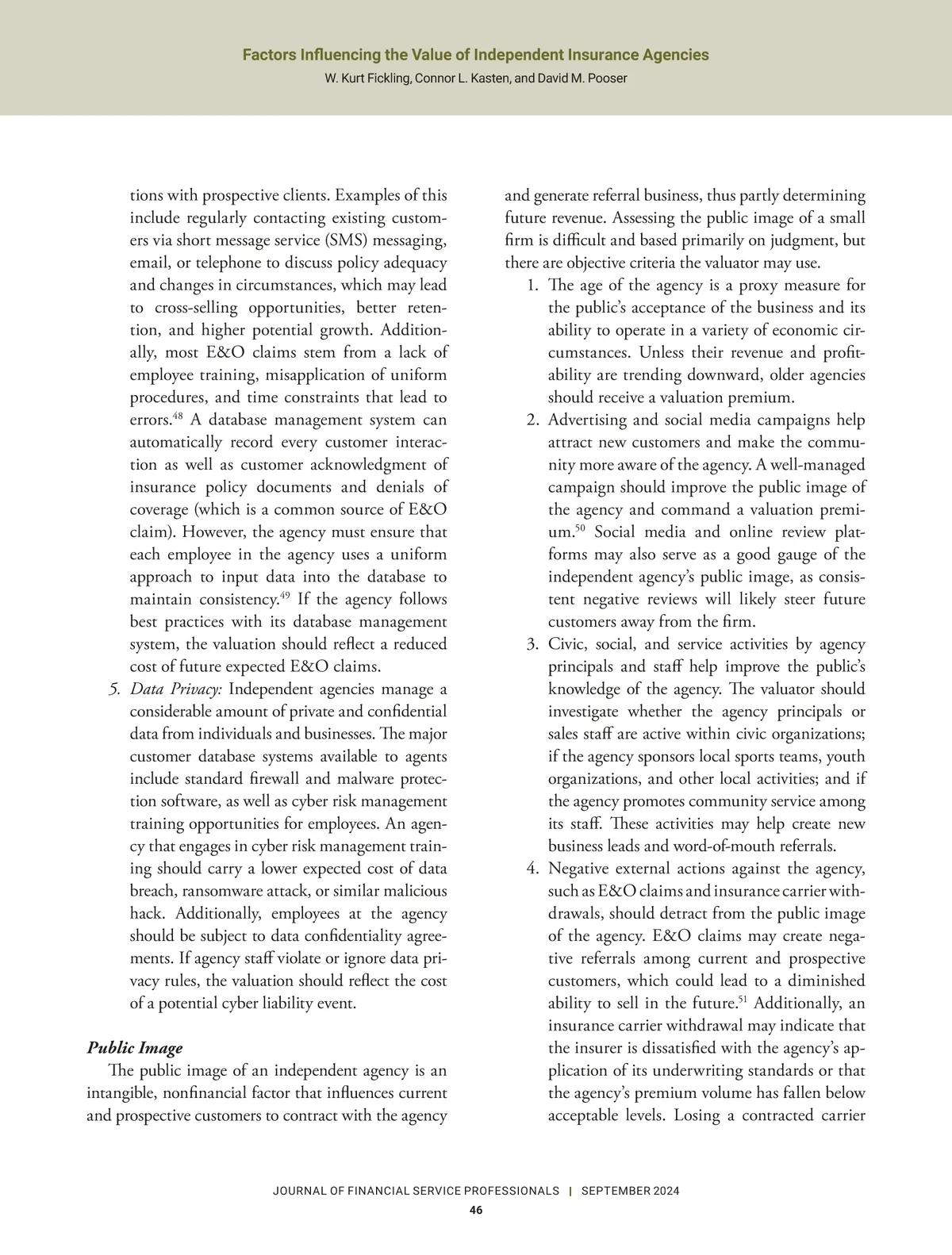 Factors Influencing the Value of Independent Insurance Agencies
W. Kurt Fickling, Connor L. Kasten, and David M. Pooser

tions with prospective clients. Examples of this include regularly contacting existing customers via short message service (SMS) messaging, email, or telephone to discuss policy adequacy and changes in circumstances, which may lead to cross-selling opportunities, better retention, and higher potential growth. Additionally, most E&O claims stem from a lack of employee training, misapplication of uniform procedures, and time constraints that lead to errors.$^{48}$ A database management system can automatically record every customer interaction as well as customer acknowledgment of insurance policy documents and denials of coverage (which is a common source of E&O claim). However, the agency must ensure that each employee in the agency uses a uniform approach to input data into the database to maintain consistency.$^{49}$ If the agency follows best practices with its database management system, the valuation should reflect a reduced cost of future expected E&O claims.

5. Data Privacy: Independent agencies manage a considerable amount of private and confidential data from individuals and businesses. The major customer database systems available to agents include standard firewall and malware protection software, as well as cyber risk management training opportunities for employees. An agency that engages in cyber risk management training should carry a lower expected cost of data breach, ransomware attack, or similar malicious hack. Additionally, employees at the agency should be subject to data confidentiality agreements. If agency staff violate or ignore data privacy rules, the valuation should reflect the cost of a potential cyber liability event.

Public Image
The public image of an independent agency is an intangible, nonfinancial factor that influences current and prospective customers to contract with the agency and generate referral business, thus partly determining future revenue. Assessing the public image of a small firm is difficult and based primarily on judgment, but there are objective criteria the valuator may use.

1. The age of the agency is a proxy measure for the public's acceptance of the business and its ability to operate in a variety of economic circumstances. Unless their revenue and profitability are trending downward, older agencies should receive a valuation premium.
2. Advertising and social media campaigns help attract new customers and make the community more aware of the agency. A well-managed campaign should improve the public image of the agency and command a valuation premium.$^{50}$ Social media and online review platforms may also serve as a good gauge of the independent agency's public image, as consistent negative reviews will likely steer future customers away from the firm.
3. Civic, social, and service activities by agency principals and staff help improve the public's knowledge of the agency. The valuator should investigate whether the agency principals or sales staff are active within civic organizations; if the agency sponsors local sports teams, youth organizations, and other local activities; and if the agency promotes community service among its staff. These activities may help create new business leads and word-of-mouth referrals.
4. Negative external actions against the agency, such as E&O claims and insurance carrier withdrawals, should detract from the public image of the agency. E&O claims may create negative referrals among current and prospective customers, which could lead to a diminished ability to sell in the future.$^{51}$ Additionally, an insurance carrier withdrawal may indicate that the insurer is dissatisfied with the agency's application of its underwriting standards or that the agency's premium volume has fallen below acceptable levels. Losing a contracted carrier

JOURNAL OF FINANCIAL SERVICE PROFESSIONALS | SEPTEMBER 2024
46